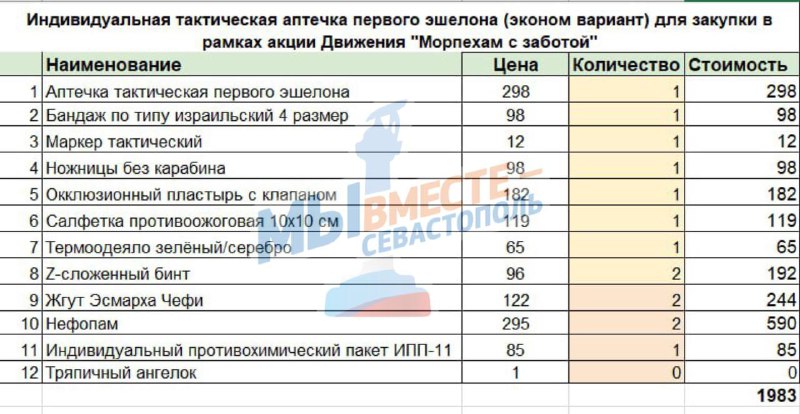 Индивидуальная тактическая аптечка первого эшелона (эконом вариант) для закупки в рамках акции Движения "Морпехам с заботой"

| | Наименование | Цена | Количество | Стоимость |
|---|---|---|---|---|
| 1 | Аптечка тактическая первого эшелона | 298 | 1 | 298 |
| 2 | Бандаж по типу израильский 4 размер | 98 | 1 | 98 |
| 3 | Маркер тактический | 12 | 1 | 12 |
| 4 | Ножницы без карабина | 98 | 1 | 98 |
| 5 | Окклюзионный пластырь с клапаном | 182 | 1 | 182 |
| 6 | Салфетка противоожоговая 10х10 см | 119 | 1 | 119 |
| 7 | Термоодеяло зелёный/серебро | 65 | 1 | 65 |
| 8 | Z-сложенный бинт | 96 | 2 | 192 |
| 9 | Жгут Эсмарха Чефи | 122 | 2 | 244 |
| 10 | Нефопам | 295 | 2 | 590 |
| 11 | Индивидуальный противохимический пакет ИПП-11 | 85 | 1 | 85 |
| 12 | Тряпичный ангелок | 1 | 0 | 0 |
| | | | | 1983 |

МЫ ВМЕСТЕ СЕВАСТОПОЛЬ